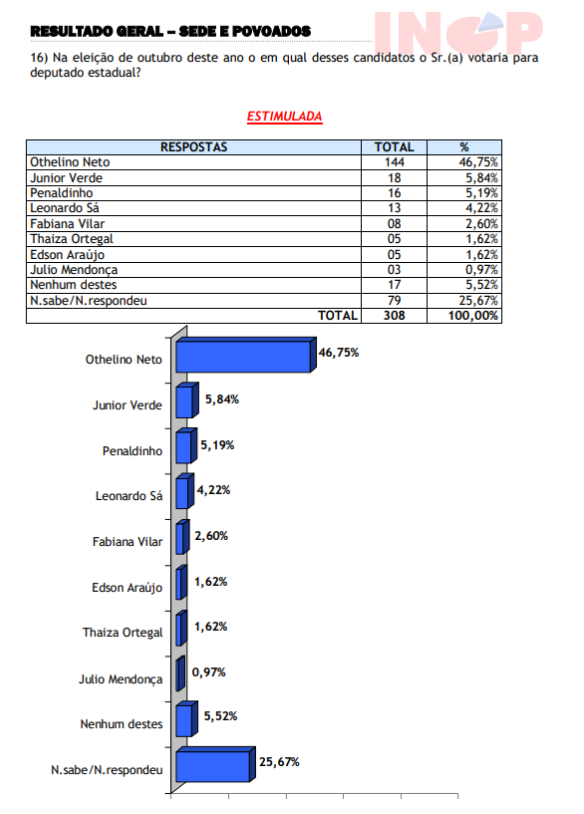 RESULTADO GERAL – SEDE E POVOADOS

INOP

16) Na eleição de outubro deste ano o em qual desses candidatos o Sr.(a) votaria para deputado estadual?

ESTIMULADA

| RESPOSTAS | TOTAL | % |
|---|---|---|
| Othelino Neto | 144 | 46,75% |
| Junior Verde | 18 | 5,84% |
| Penaldinho | 16 | 5,19% |
| Leonardo Sá | 13 | 4,22% |
| Fabiana Vilar | 08 | 2,60% |
| Thaiza Ortegal | 05 | 1,62% |
| Edson Araújo | 05 | 1,62% |
| Julio Mendonça | 03 | 0,97% |
| Nenhum destes | 17 | 5,52% |
| N.sabe/N.respondeu | 79 | 25,67% |
| TOTAL | 308 | 100,00% |

Othelino Neto 46,75%
Junior Verde 5,84%
Penaldinho 5,19%
Leonardo Sá 4,22%
Fabiana Vilar 2,60%
Edson Araújo 1,62%
Thaiza Ortegal 1,62%
Julio Mendonça 0,97%
Nenhum destes 5,52%
N.sabe/N.respondeu 25,67%